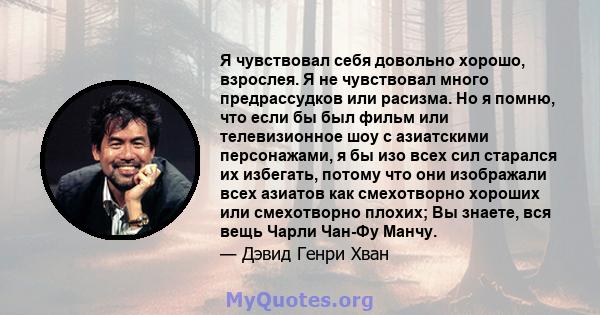 Я чувствовал себя довольно хорошо, взрослея. Я не чувствовал много предрассудков или расизма. Но я помню, что если бы был фильм или телевизионное шоу с азиатскими персонажами, я бы изо всех сил старался их избегать, потому что они изображали всех азиатов как смехотворно хороших или смехотворно плохих; Вы знаете, вся вещь Чарли Чан-Фу Манчу.

— Дэвид Генри Хван

MyQuotes.org